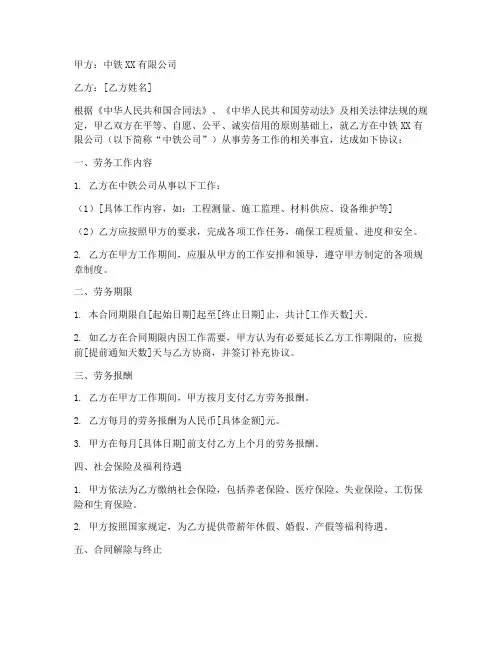 甲方：中铁XX有限公司

乙方：[乙方姓名]

根据《中华人民共和国合同法》、《中华人民共和国劳动法》及相关法律法规的规定，甲乙双方在平等、自愿、公平、诚实信用的原则基础上，就乙方在中铁XX有限公司（以下简称“中铁公司”）从事劳务工作的相关事宜，达成如下协议：

一、劳务工作内容

1. 乙方在中铁公司从事以下工作：

（1）[具体工作内容，如：工程测量、施工监理、材料供应、设备维护等]

（2）乙方应按照甲方的要求，完成各项工作任务，确保工程质量、进度和安全。

2. 乙方在甲方工作期间，应服从甲方的工作安排和领导，遵守甲方制定的各项规章制度。

二、劳务期限

1. 本合同期限自[起始日期]起至[终止日期]止，共计[工作天数]天。

2. 如乙方在合同期限内因工作需要，甲方认为有必要延长乙方工作期限的，应提前[提前通知天数]天与乙方协商，并签订补充协议。

三、劳务报酬

1. 乙方在甲方工作期间，甲方按月支付乙方劳务报酬。

2. 乙方每月的劳务报酬为人民币[具体金额]元。

3. 甲方在每月[具体日期]前支付乙方上个月的劳务报酬。

四、社会保险及福利待遇

1. 甲方依法为乙方缴纳社会保险，包括养老保险、医疗保险、失业保险、工伤保险和生育保险。

2. 甲方按照国家规定，为乙方提供带薪年休假、婚假、产假等福利待遇。

五、合同解除与终止